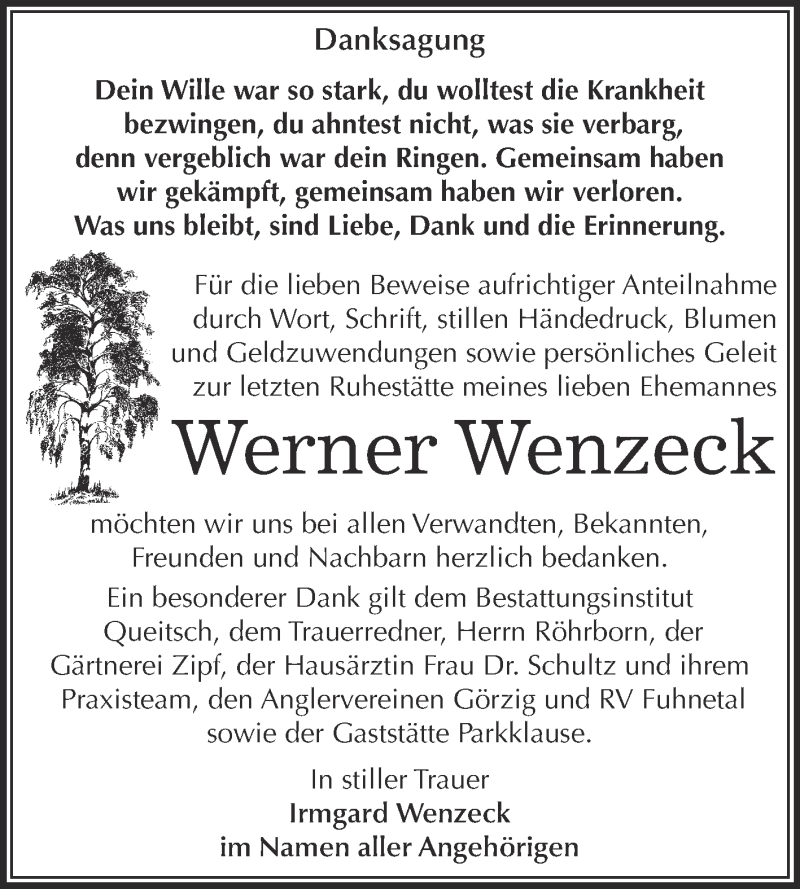 Danksagung

Dein Wille war so stark, du wolltest die Krankheit bezwingen, du ahntest nicht, was sie verbarg, denn vergeblich war dein Ringen. Gemeinsam haben wir gekämpft, gemeinsam haben wir verloren. Was uns bleibt, sind Liebe, Dank und die Erinnerung.

Für die lieben Beweise aufrichtiger Anteilnahme durch Wort, Schrift, stillen Händedruck, Blumen und Geldzuwendungen sowie persönliches Geleit zur letzten Ruhestätte meines lieben Ehemannes

Werner Wenzeck

möchten wir uns bei allen Verwandten, Bekannten, Freunden und Nachbarn herzlich bedanken.

Ein besonderer Dank gilt dem Bestattungsinstitut Queitsch, dem Trauerredner, Herrn Röhrborn, der Gärtnerei Zipf, der Hausärztin Frau Dr. Schultz und ihrem Praxisteam, den Anglervereinen Görzig und RV Fuhnetal sowie der Gaststätte Parkklause.

In stiller Trauer
Irmgard Wenzeck
im Namen aller Angehörigen